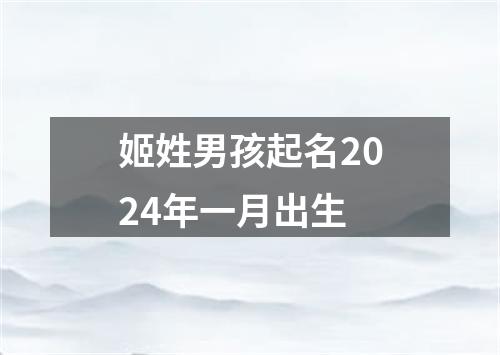 姬姓男孩起名2024年一月出生